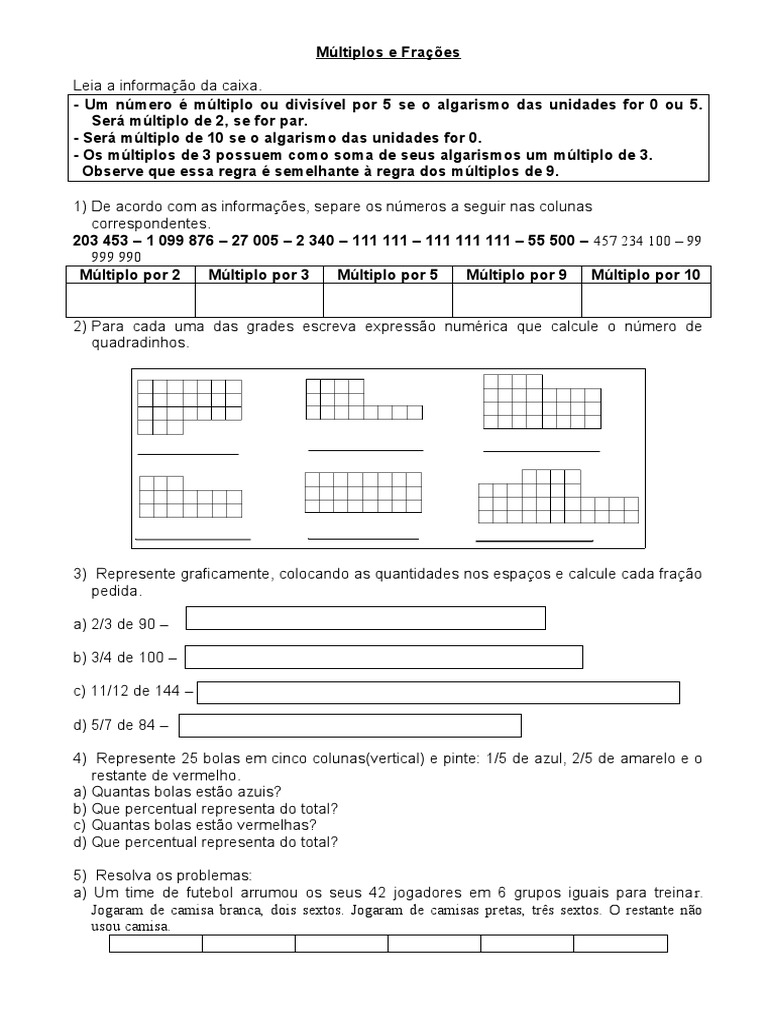 Múltiplos e Frações

Leia a informação da caixa.

- Um número é múltiplo ou divisível por 5 se o algarismo das unidades for 0 ou 5. Será múltiplo de 2, se for par.
- Será múltiplo de 10 se o algarismo das unidades for 0.
- Os múltiplos de 3 possuem como soma de seus algarismos um múltiplo de 3. Observe que essa regra é semelhante à regra dos múltiplos de 9.

1) De acordo com as informações, separe os números a seguir nas colunas correspondentes.

203 453 – 1 099 876 – 27 005 – 2 340 – 111 111 – 111 111 111 – 55 500 – 457 234 100 – 99 999 990

| Múltiplo por 2 | Múltiplo por 3 | Múltiplo por 5 | Múltiplo por 9 | Múltiplo por 10 |
|---|---|---|---|---|
| | | | | |

2) Para cada uma das grades escreva expressão numérica que calcule o número de quadradinhos.

3) Represente graficamente, colocando as quantidades nos espaços e calcule cada fração pedida.

a) 2/3 de 90 –

b) 3/4 de 100 –

c) 11/12 de 144 –

d) 5/7 de 84 –

4) Represente 25 bolas em cinco colunas(vertical) e pinte: 1/5 de azul, 2/5 de amarelo e o restante de vermelho.
a) Quantas bolas estão azuis?
b) Que percentual representa do total?
c) Quantas bolas estão vermelhas?
d) Que percentual representa do total?

5) Resolva os problemas:
a) Um time de futebol arrumou os seus 42 jogadores em 6 grupos iguais para treinar. Jogaram de camisa branca, dois sextos. Jogaram de camisas pretas, três sextos. O restante não usou camisa.